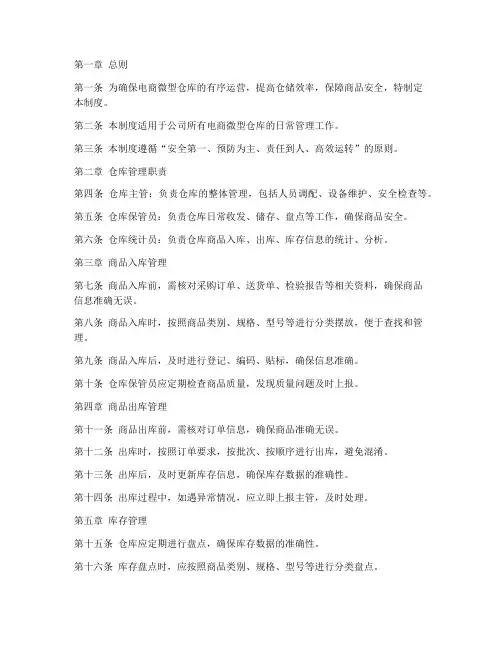 第一章 总则

第一条 为确保电商微型仓库的有序运营，提高仓储效率，保障商品安全，特制定本制度。

第二条 本制度适用于公司所有电商微型仓库的日常管理工作。

第三条 本制度遵循“安全第一、预防为主、责任到人、高效运转”的原则。

第二章 仓库管理职责

第四条 仓库主管：负责仓库的整体管理，包括人员调配、设备维护、安全检查等。

第五条 仓库保管员：负责仓库日常收发、储存、盘点等工作，确保商品安全。

第六条 仓库统计员：负责仓库商品入库、出库、库存信息的统计、分析。

第三章 商品入库管理

第七条 商品入库前，需核对采购订单、送货单、检验报告等相关资料，确保商品信息准确无误。

第八条 商品入库时，按照商品类别、规格、型号等进行分类摆放，便于查找和管理。

第九条 商品入库后，及时进行登记、编码、贴标，确保信息准确。

第十条 仓库保管员应定期检查商品质量，发现质量问题及时上报。

第四章 商品出库管理

第十一条 商品出库前，需核对订单信息，确保商品准确无误。

第十二条 出库时，按照订单要求，按批次、按顺序进行出库，避免混淆。

第十三条 出库后，及时更新库存信息，确保库存数据的准确性。

第十四条 出库过程中，如遇异常情况，应立即上报主管，及时处理。

第五章 库存管理

第十五条 仓库应定期进行盘点，确保库存数据的准确性。

第十六条 库存盘点时，应按照商品类别、规格、型号等进行分类盘点。